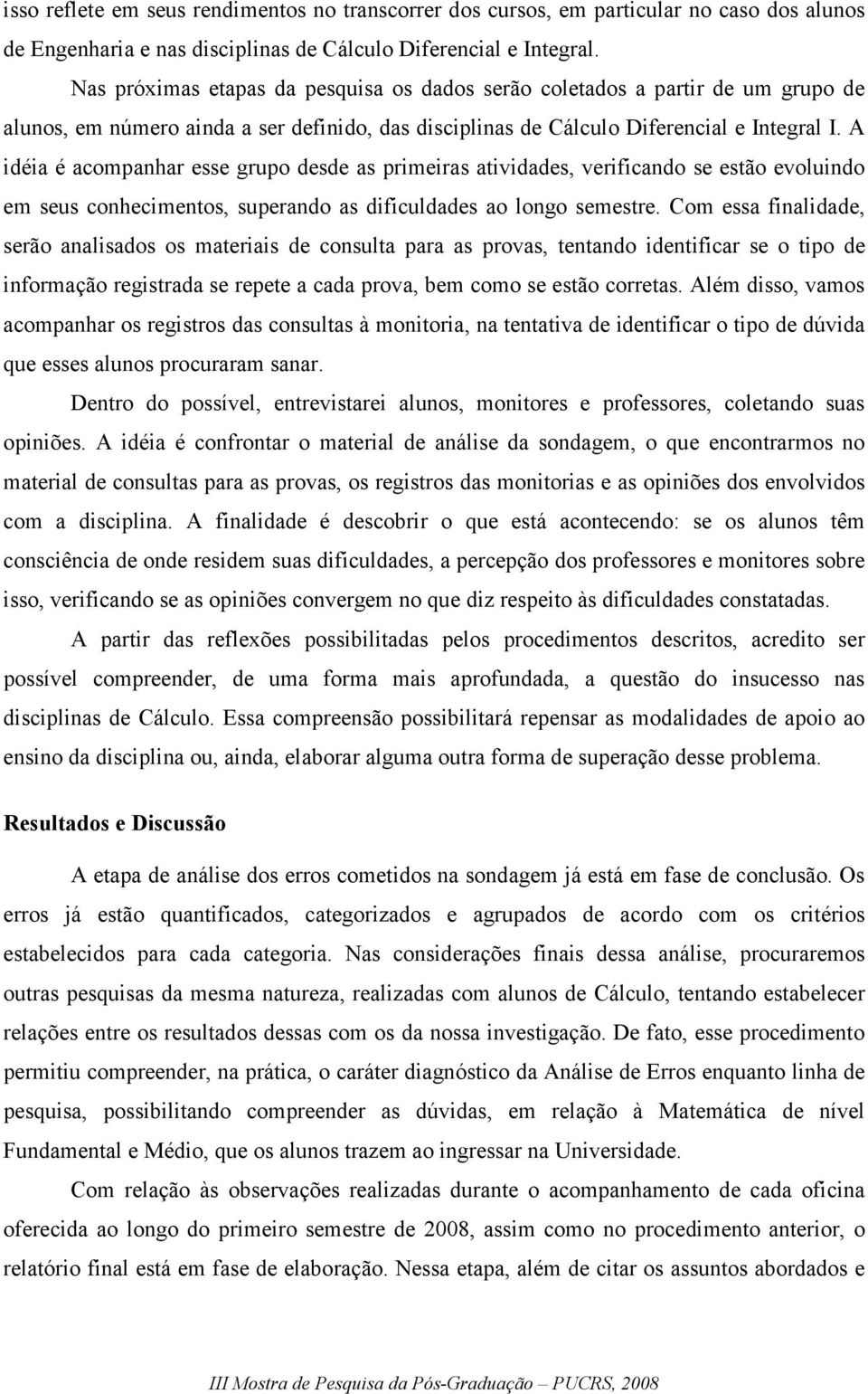 isso reflete em seus rendimentos no transcorrer dos cursos, em particular no caso dos alunos de Engenharia e nas disciplinas de Cálculo Diferencial e Integral.

Nas próximas etapas da pesquisa os dados serão coletados a partir de um grupo de alunos, em número ainda a ser definido, das disciplinas de Cálculo Diferencial e Integral I. A idéia é acompanhar esse grupo desde as primeiras atividades, verificando se estão evoluindo em seus conhecimentos, superando as dificuldades ao longo semestre. Com essa finalidade, serão analisados os materiais de consulta para as provas, tentando identificar se o tipo de informação registrada se repete a cada prova, bem como se estão corretas. Além disso, vamos acompanhar os registros das consultas à monitoria, na tentativa de identificar o tipo de dúvida que esses alunos procuraram sanar.

Dentro do possível, entrevistarei alunos, monitores e professores, coletando suas opiniões. A idéia é confrontar o material de análise da sondagem, o que encontrarmos no material de consultas para as provas, os registros das monitorias e as opiniões dos envolvidos com a disciplina. A finalidade é descobrir o que está acontecendo: se os alunos têm consciência de onde residem suas dificuldades, a percepção dos professores e monitores sobre isso, verificando se as opiniões convergem no que diz respeito às dificuldades constatadas.

A partir das reflexões possibilitadas pelos procedimentos descritos, acredito ser possível compreender, de uma forma mais aprofundada, a questão do insucesso nas disciplinas de Cálculo. Essa compreensão possibilitará repensar as modalidades de apoio ao ensino da disciplina ou, ainda, elaborar alguma outra forma de superação desse problema.

Resultados e Discussão

A etapa de análise dos erros cometidos na sondagem já está em fase de conclusão. Os erros já estão quantificados, categorizados e agrupados de acordo com os critérios estabelecidos para cada categoria. Nas considerações finais dessa análise, procuraremos outras pesquisas da mesma natureza, realizadas com alunos de Cálculo, tentando estabelecer relações entre os resultados dessas com os da nossa investigação. De fato, esse procedimento permitiu compreender, na prática, o caráter diagnóstico da Análise de Erros enquanto linha de pesquisa, possibilitando compreender as dúvidas, em relação à Matemática de nível Fundamental e Médio, que os alunos trazem ao ingressar na Universidade.

Com relação às observações realizadas durante o acompanhamento de cada oficina oferecida ao longo do primeiro semestre de 2008, assim como no procedimento anterior, o relatório final está em fase de elaboração. Nessa etapa, além de citar os assuntos abordados e

III Mostra de Pesquisa da Pós-Graduação – PUCRS, 2008